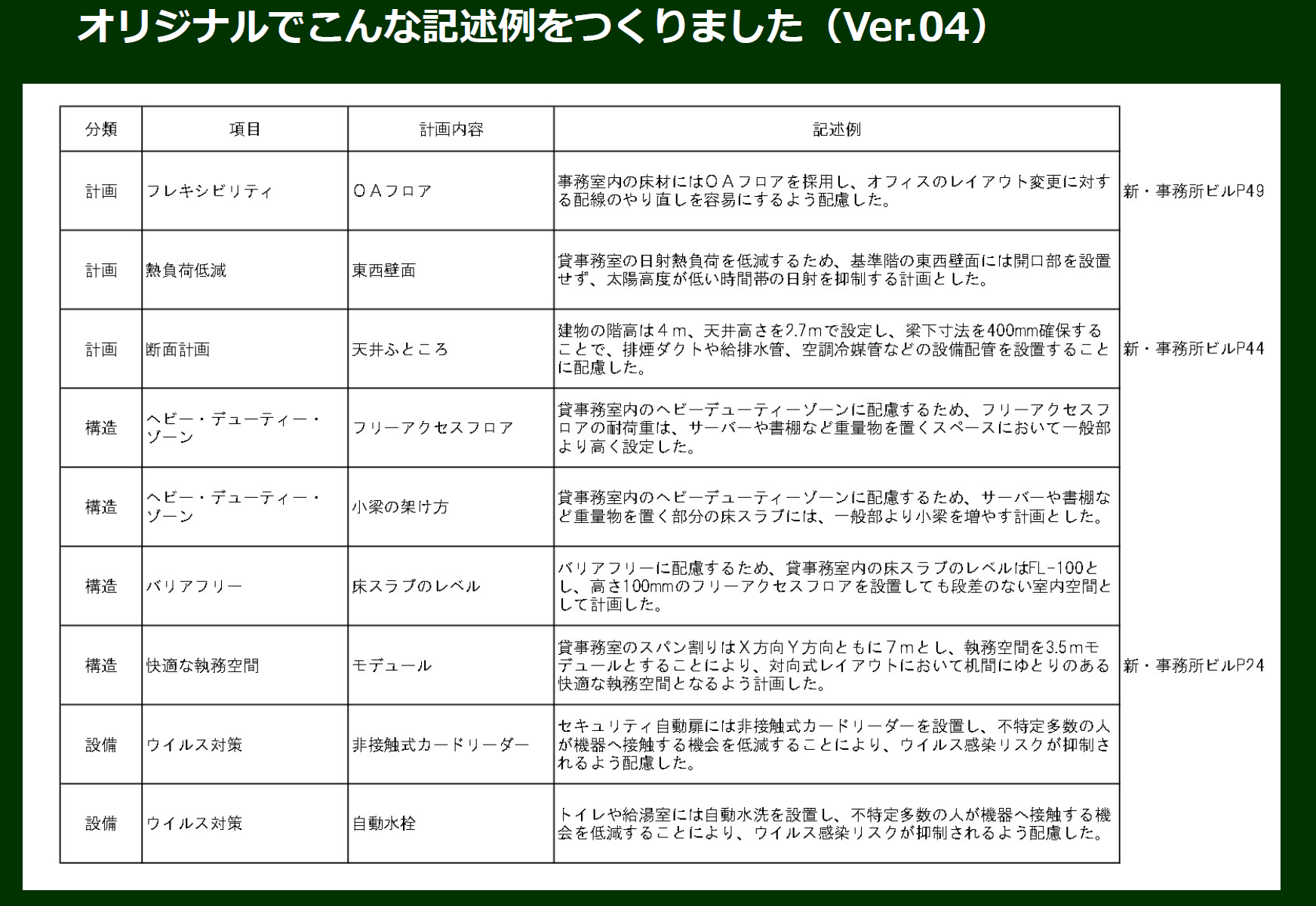 オリジナルでこんな記述例をつくりました（Ver.04）

| 分類 | 項目 | 計画内容 | 記述例 | |
|---|---|---|---|---|
| 計画 | フレキシビリティ | ＯＡフロア | 事務室内の床材にはＯＡフロアを採用し、オフィスのレイアウト変更に対する配線のやり直しを容易にするよう配慮した。 | 新・事務所ビルP49 |
| 計画 | 熱負荷低減 | 東西壁面 | 貸事務室の日射熱負荷を低減するため、基準階の東西壁面には開口部を設置せず、太陽高度が低い時間帯の日射を抑制する計画とした。 | |
| 計画 | 断面計画 | 天井ふところ | 建物の階高は４ｍ、天井高さを2.7ｍで設定し、梁下寸法を400mm確保することで、排煙ダクトや給排水管、空調冷媒管などの設備配管を設置することに配慮した。 | 新・事務所ビルP44 |
| 構造 | ヘビー・デューティー・ゾーン | フリーアクセスフロア | 貸事務室内のヘビーデューティーゾーンに配慮するため、フリーアクセスフロアの耐荷重は、サーバーや書棚など重量物を置くスペースにおいて一般部より高く設定した。 | |
| 構造 | ヘビー・デューティー・ゾーン | 小梁の架け方 | 貸事務室内のヘビーデューティーゾーンに配慮するため、サーバーや書棚など重量物を置く部分の床スラブには、一般部より小梁を増やす計画とした。 | |
| 構造 | バリアフリー | 床スラブのレベル | バリアフリーに配慮するため、貸事務室内の床スラブのレベルはFL-100とし、高さ100mmのフリーアクセスフロアを設置しても段差のない室内空間として計画した。 | |
| 構造 | 快適な執務空間 | モデュール | 貸事務室のスパン割りはＸ方向Ｙ方向ともに７ｍとし、執務空間を3.5ｍモデュールとすることにより、対向式レイアウトにおいて机間にゆとりのある快適な執務空間となるよう計画した。 | 新・事務所ビルP24 |
| 設備 | ウイルス対策 | 非接触式カードリーダー | セキュリティ自動扉には非接触式カードリーダーを設置し、不特定多数の人が機器へ接触する機会を低減することにより、ウイルス感染リスクが抑制されるよう配慮した。 | |
| 設備 | ウイルス対策 | 自動水栓 | トイレや給湯室には自動水洗を設置し、不特定多数の人が機器へ接触する機会を低減することにより、ウイルス感染リスクが抑制されるよう配慮した。 | |